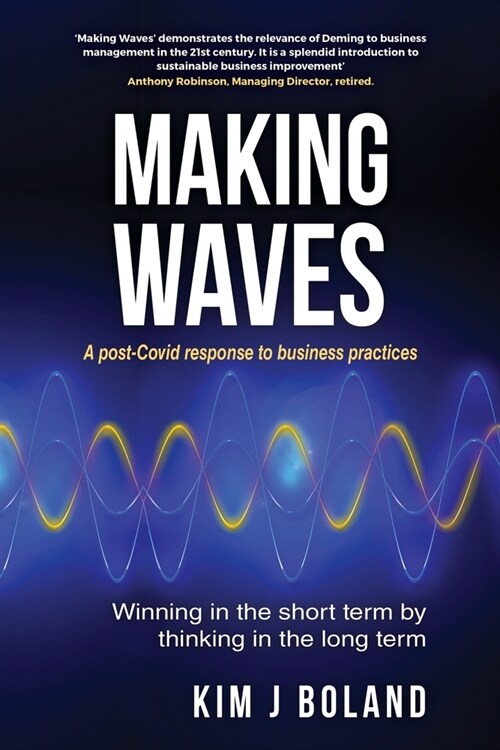 'Making Waves' demonstrates the relevance of Deming to business management in the 21st century. It is a splendid introduction to sustainable business improvement'
Anthony Robinson, Managing Director, retired.

MAKING WAVES

A post-Covid response to business practices

Winning in the short term by thinking in the long term

KIM J BOLAND